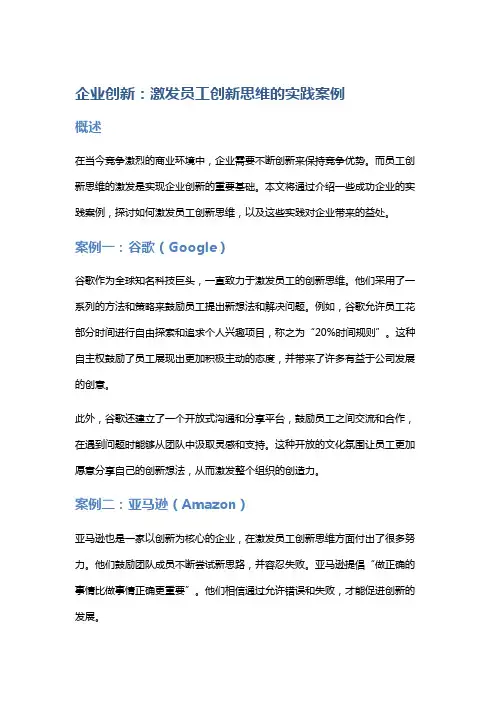 企业创新：激发员工创新思维的实践案例

概述

在当今竞争激烈的商业环境中，企业需要不断创新来保持竞争优势。而员工创新思维的激发是实现企业创新的重要基础。本文将通过介绍一些成功企业的实践案例，探讨如何激发员工创新思维，以及这些实践对企业带来的益处。

案例一：谷歌（Google）

谷歌作为全球知名科技巨头，一直致力于激发员工的创新思维。他们采用了一系列的方法和策略来鼓励员工提出新想法和解决问题。例如，谷歌允许员工花部分时间进行自由探索和追求个人兴趣项目，称之为“20%时间规则”。这种自主权鼓励了员工展现出更加积极主动的态度，并带来了许多有益于公司发展的创意。

此外，谷歌还建立了一个开放式沟通和分享平台，鼓励员工之间交流和合作，在遇到问题时能够从团队中汲取灵感和支持。这种开放的文化氛围让员工更加愿意分享自己的创新想法，从而激发整个组织的创造力。

案例二：亚马逊（Amazon）

亚马逊也是一家以创新为核心的企业，在激发员工创新思维方面付出了很多努力。他们鼓励团队成员不断尝试新思路，并容忍失败。亚马逊提倡“做正确的事情比做事情正确更重要”。他们相信通过允许错误和失败，才能促进创新的发展。